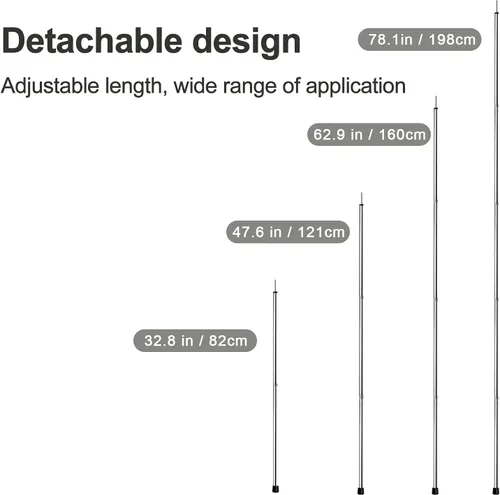 Detachable design

Adjustable length, wide range of application

78.1in / 198cm

62.9 in / 160cm

47.6 in / 121cm

32.8 in / 82cm